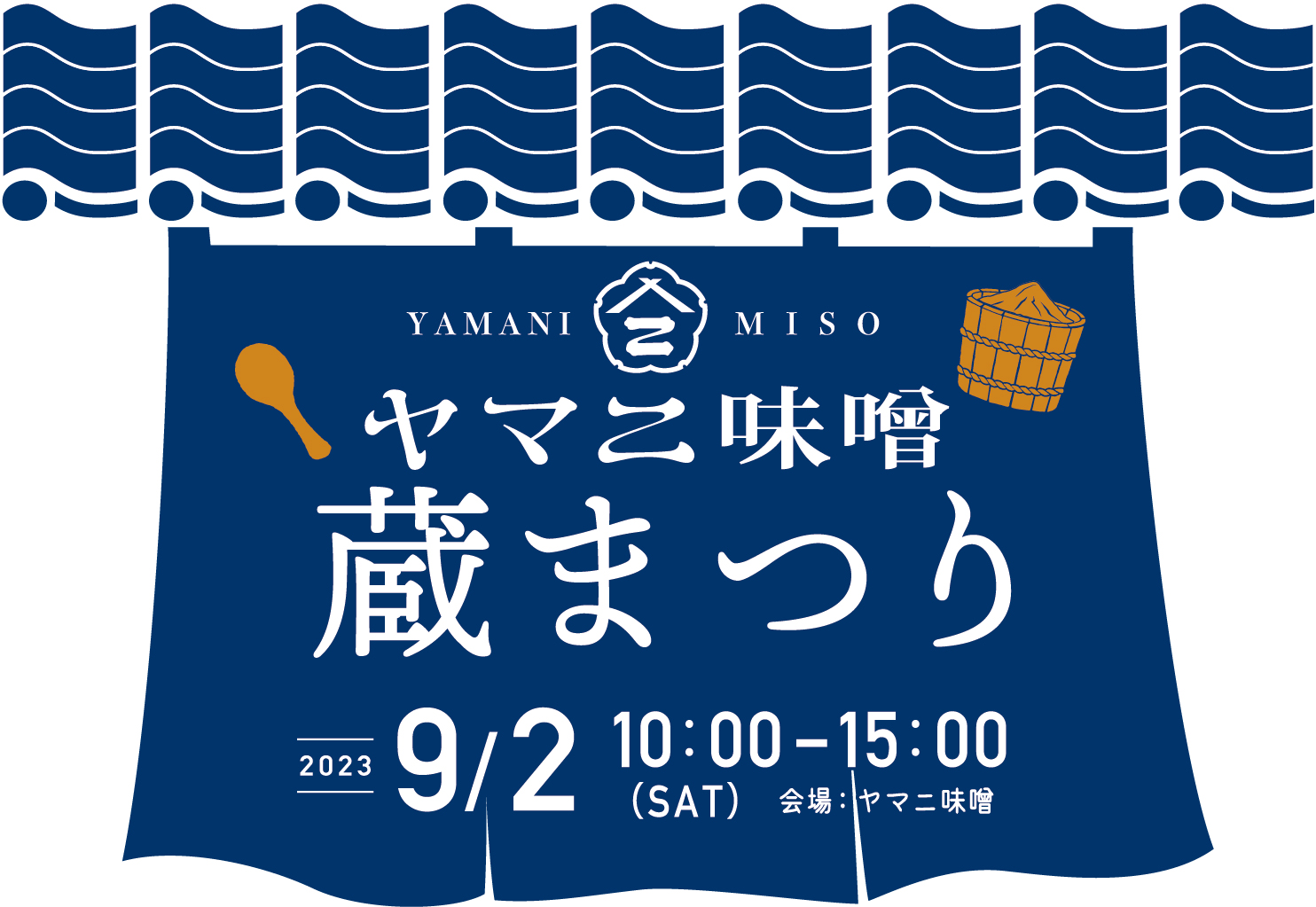 YAMANI MISO

ヤマニ味噌
蔵まつり

2023 9/2 10:00-15:00 (SAT) 会場：ヤマニ味噌